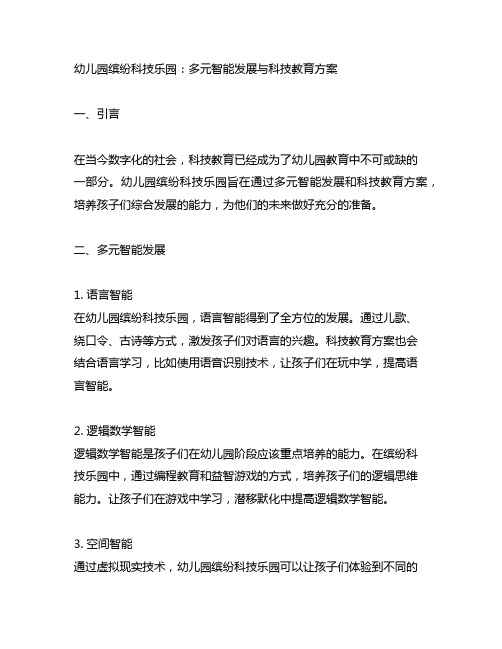 幼儿园缤纷科技乐园：多元智能发展与科技教育方案

一、引言

在当今数字化的社会，科技教育已经成为了幼儿园教育中不可或缺的一部分。幼儿园缤纷科技乐园旨在通过多元智能发展和科技教育方案，培养孩子们综合发展的能力，为他们的未来做好充分的准备。

二、多元智能发展

1. 语言智能
在幼儿园缤纷科技乐园，语言智能得到了全方位的发展。通过儿歌、绕口令、古诗等方式，激发孩子们对语言的兴趣。科技教育方案也会结合语言学习，比如使用语音识别技术，让孩子们在玩中学，提高语言智能。

2. 逻辑数学智能
逻辑数学智能是孩子们在幼儿园阶段应该重点培养的能力。在缤纷科技乐园中，通过编程教育和益智游戏的方式，培养孩子们的逻辑思维能力。让孩子们在游戏中学习，潜移默化中提高逻辑数学智能。

3. 空间智能
通过虚拟现实技术，幼儿园缤纷科技乐园可以让孩子们体验到不同的